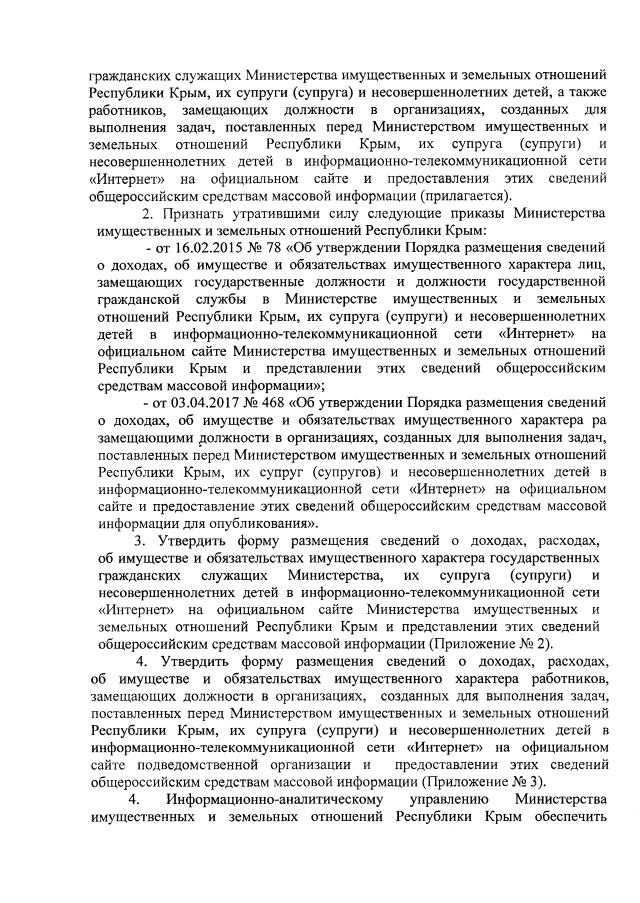 гражданских служащих Министерства имущественных и земельных отношений Республики Крым, их супруги (супруга) и несовершеннолетних детей, а также работников, замещающих должности в организациях, созданных для выполнения задач, поставленных перед Министерством имущественных и земельных отношений Республики Крым, их супруга (супруги) и несовершеннолетних детей в информационно-телекоммуникационной сети «Интернет» на официальном сайте и предоставления этих сведений общероссийским средствам массовой информации (прилагается).

2. Признать утратившими силу следующие приказы Министерства имущественных и земельных отношений Республики Крым:

- от 16.02.2015 № 78 «Об утверждении Порядка размещения сведений о доходах, об имуществе и обязательствах имущественного характера лиц, замещающих государственные должности и должности государственной гражданской службы в Министерстве имущественных и земельных отношений Республики Крым, их супруга (супруги) и несовершеннолетних детей в информационно-телекоммуникационной сети «Интернет» на официальном сайте Министерства имущественных и земельных отношений Республики Крым и представлении этих сведений общероссийским средствам массовой информации»;

- от 03.04.2017 № 468 «Об утверждении Порядка размещения сведений о доходах, об имуществе и обязательствах имущественного характера ра замещающими должности в организациях, созданных для выполнения задач, поставленных перед Министерством имущественных и земельных отношений Республики Крым, их супруг (супругов) и несовершеннолетних детей в информационно-телекоммуникационной сети «Интернет» на официальном сайте и предоставление этих сведений общероссийским средствам массовой информации для опубликования».

3. Утвердить форму размещения сведений о доходах, расходах, об имуществе и обязательствах имущественного характера государственных гражданских служащих Министерства, их супруга (супруги) и несовершеннолетних детей в информационно-телекоммуникационной сети «Интернет» на официальном сайте Министерства имущественных и земельных отношений Республики Крым и представлении этих сведений общероссийским средствам массовой информации (Приложение № 2).

4. Утвердить форму размещения сведений о доходах, расходах, об имуществе и обязательствах имущественного характера работников, замещающих должности в организациях, созданных для выполнения задач, поставленных перед Министерством имущественных и земельных отношений Республики Крым, их супруга (супруги) и несовершеннолетних детей в информационно-телекоммуникационной сети «Интернет» на официальном сайте подведомственной организации и предоставлении этих сведений общероссийским средствам массовой информации (Приложение № 3).

4. Информационно-аналитическому управлению Министерства имущественных и земельных отношений Республики Крым обеспечить